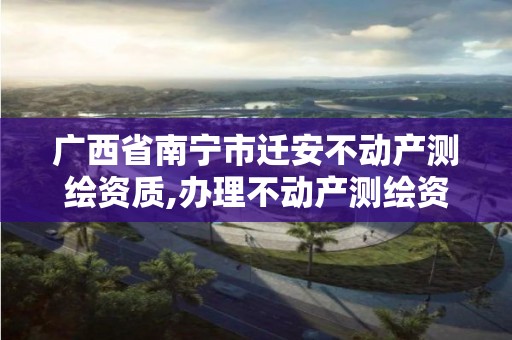 广西省南宁市迁安不动产测绘资质,办理不动产测绘资